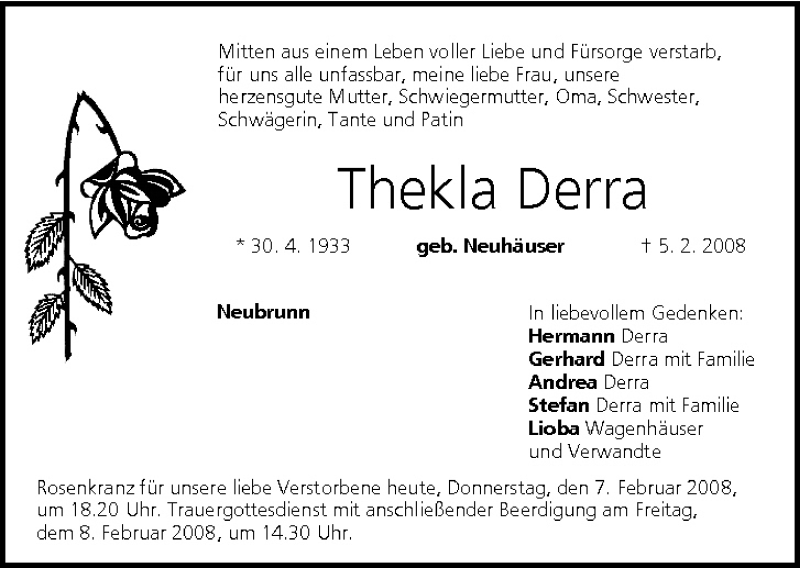 Mitten aus einem Leben voller Liebe und Fürsorge verstarb, für uns alle unfassbar, meine liebe Frau, unsere herzensgute Mutter, Schwiegermutter, Oma, Schwester, Schwägerin, Tante und Patin

Thekla Derra

* 30. 4. 1933 geb. Neuhäuser † 5. 2. 2008

Neubrunn

In liebevollem Gedenken:
Hermann Derra
Gerhard Derra mit Familie
Andrea Derra
Stefan Derra mit Familie
Lioba Wagenhäuser
und Verwandte

Rosenkranz für unsere liebe Verstorbene heute, Donnerstag, den 7. Februar 2008, um 18.20 Uhr. Trauergottesdienst mit anschließender Beerdigung am Freitag, dem 8. Februar 2008, um 14.30 Uhr.